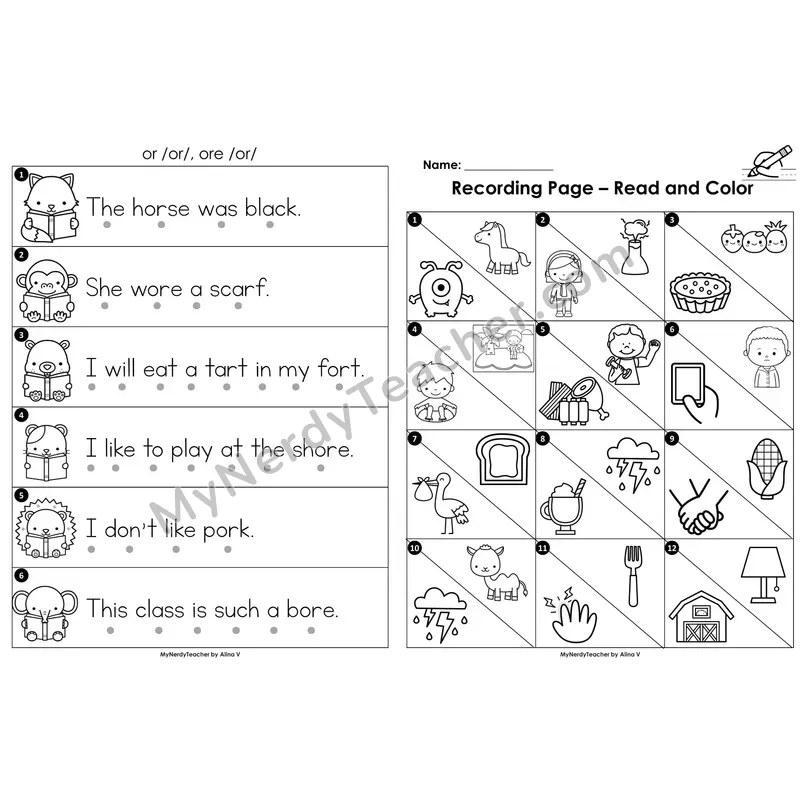 or /or/, ore /or/

1 The horse was black.

2 She wore a scarf.

3 I will eat a tart in my fort.

4 I like to play at the shore.

5 I don't like pork.

6 This class is such a bore.

MyNerdyTeacher by Alina V

Name: _______________

Recording Page – Read and Color

1

2

3

4

5

6

7

8

9

10

11

12

MyNerdyTeacher by Alina V

MyNerdyTeacher.com